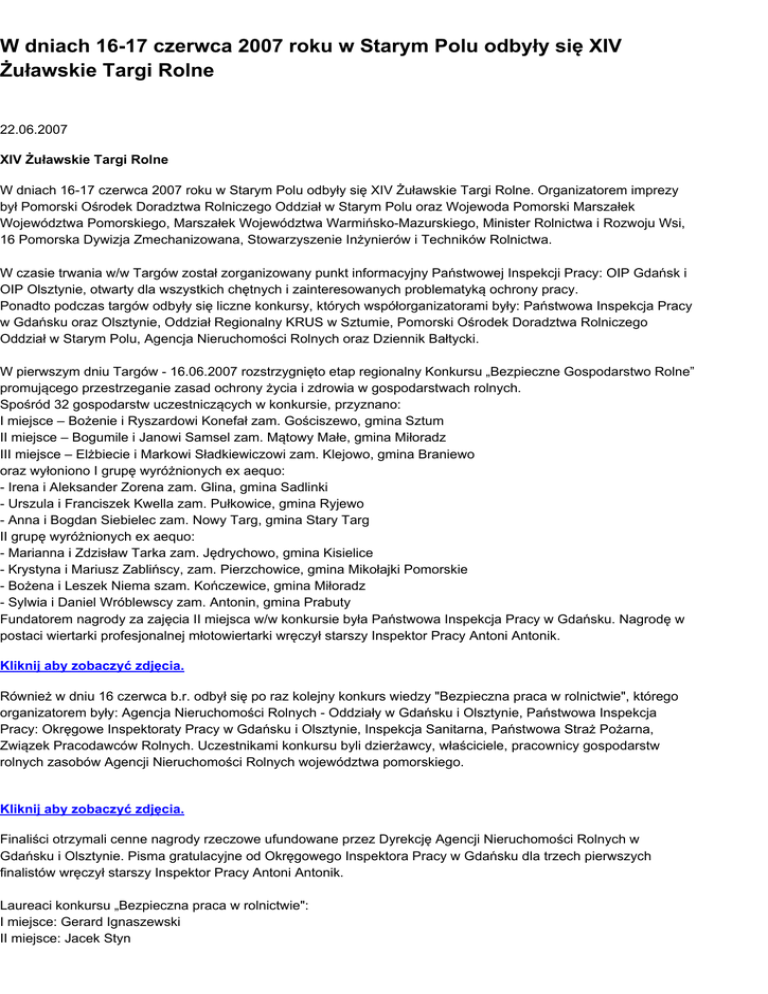 W dniach 16-17 czerwca 2007 roku w Starym Polu odbyły się XIV Żuławskie Targi Rolne

22.06.2007

XIV Żuławskie Targi Rolne

W dniach 16-17 czerwca 2007 roku w Starym Polu odbyły się XIV Żuławskie Targi Rolne. Organizatorem imprezy był Pomorski Ośrodek Doradztwa Rolniczego Oddział w Starym Polu oraz Wojewoda Pomorski Marszałek Województwa Pomorskiego, Marszałek Województwa Warmińsko-Mazurskiego, Minister Rolnictwa i Rozwoju Wsi, 16 Pomorska Dywizja Zmechanizowana, Stowarzyszenie Inżynierów i Techników Rolnictwa.

W czasie trwania w/w Targów został zorganizowany punkt informacyjny Państwowej Inspekcji Pracy: OIP Gdańsk i OIP Olsztynie, otwarty dla wszystkich chętnych i zainteresowanych problematyką ochrony pracy.
Ponadto podczas targów odbyły się liczne konkursy, których współorganizatorami były: Państwowa Inspekcja Pracy w Gdańsku oraz Olsztynie, Oddział Regionalny KRUS w Sztumie, Pomorski Ośrodek Doradztwa Rolniczego Oddział w Starym Polu, Agencja Nieruchomości Rolnych oraz Dziennik Bałtycki.

W pierwszym dniu Targów - 16.06.2007 rozstrzygnięto etap regionalny Konkursu „Bezpieczne Gospodarstwo Rolne” promującego przestrzeganie zasad ochrony życia i zdrowia w gospodarstwach rolnych.
Spośród 32 gospodarstw uczestniczących w konkursie, przyznano:
I miejsce – Bożenie i Ryszardowi Konefał zam. Gościszewo, gmina Sztum
II miejsce – Bogumile i Janowi Samsel zam. Mątowy Małe, gmina Miłoradz
III miejsce – Elżbiecie i Markowi Sładkiewiczowi zam. Klejowo, gmina Braniewo
oraz wyłoniono I grupę wyróżnionych ex aequo:
- Irena i Aleksander Zorena zam. Glina, gmina Sadlinki
- Urszula i Franciszek Kwella zam. Pułkowice, gmina Ryjewo
- Anna i Bogdan Siebielec zam. Nowy Targ, gmina Stary Targ
II grupę wyróżnionych ex aequo:
- Marianna i Zdzisław Tarka zam. Jędrychowo, gmina Kisielice
- Krystyna i Mariusz Zablińscy, zam. Pierzchowice, gmina Mikołajki Pomorskie
- Bożena i Leszek Niema szam. Kończewice, gmina Miłoradz
- Sylwia i Daniel Wróblewscy zam. Antonin, gmina Prabuty
Fundatorem nagrody za zajęcia II miejsca w/w konkursie była Państwowa Inspekcja Pracy w Gdańsku. Nagrodę w postaci wiertarki profesjonalnej młotowiertarki wręczył starszy Inspektor Pracy Antoni Antonik.

Kliknij aby zobaczyć zdjęcia.

Również w dniu 16 czerwca b.r. odbył się po raz kolejny konkurs wiedzy "Bezpieczna praca w rolnictwie", którego organizatorem były: Agencja Nieruchomości Rolnych - Oddziały w Gdańsku i Olsztynie, Państwowa Inspekcja Pracy: Okręgowe Inspektoraty Pracy w Gdańsku i Olsztynie, Inspekcja Sanitarna, Państwowa Straż Pożarna, Związek Pracodawców Rolnych. Uczestnikami konkursu byli dzierżawcy, właściciele, pracownicy gospodarstw rolnych zasobów Agencji Nieruchomości Rolnych województwa pomorskiego.

Kliknij aby zobaczyć zdjęcia.

Finaliści otrzymali cenne nagrody rzeczowe ufundowane przez Dyrekcję Agencji Nieruchomości Rolnych w Gdańsku i Olsztynie. Pisma gratulacyjne od Okręgowego Inspektora Pracy w Gdańsku dla trzech pierwszych finalistów wręczył starszy Inspektor Pracy Antoni Antonik.

Laureaci konkursu „Bezpieczna praca w rolnictwie":
I miejsce: Gerard Ignaszewski
II miejsce: Jacek Styn